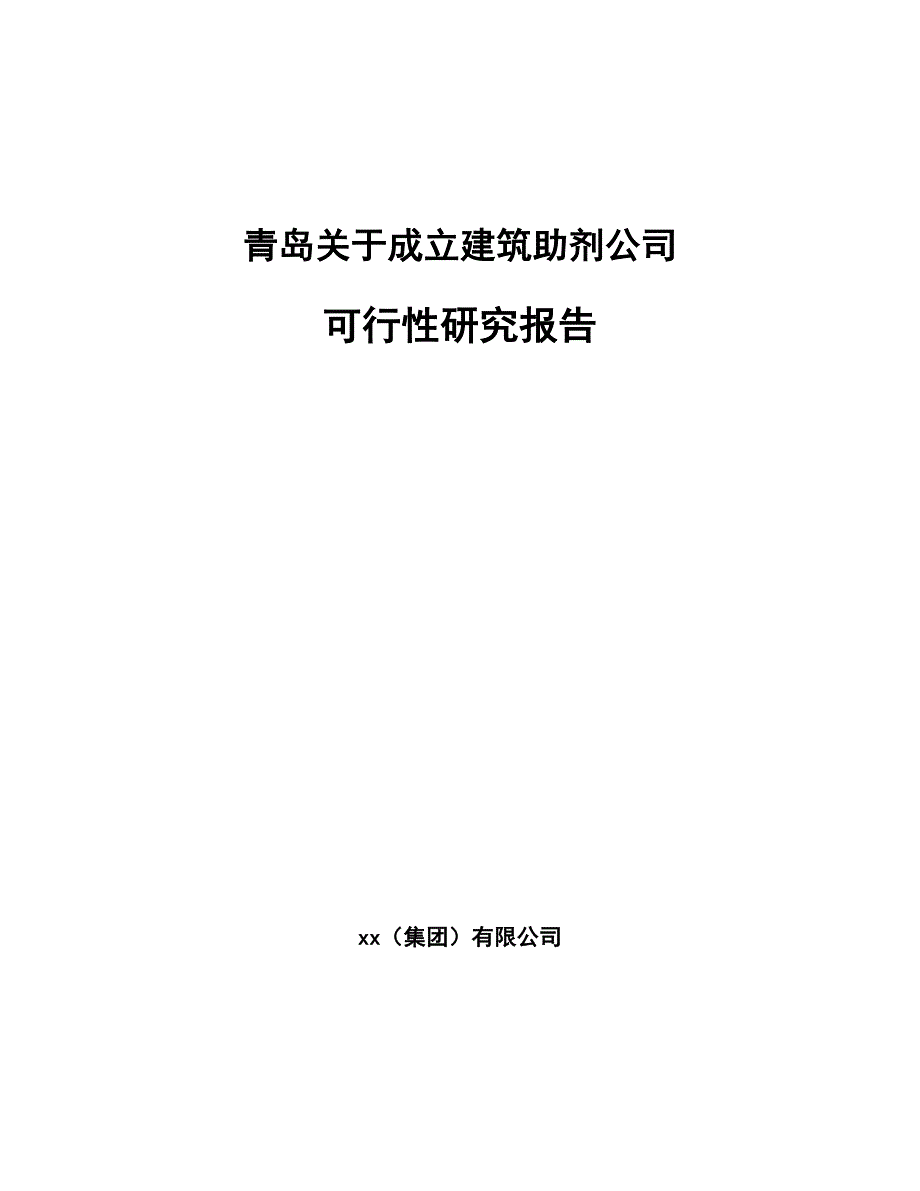 青岛关于成立建筑助剂公司

可行性研究报告

xx（集团）有限公司